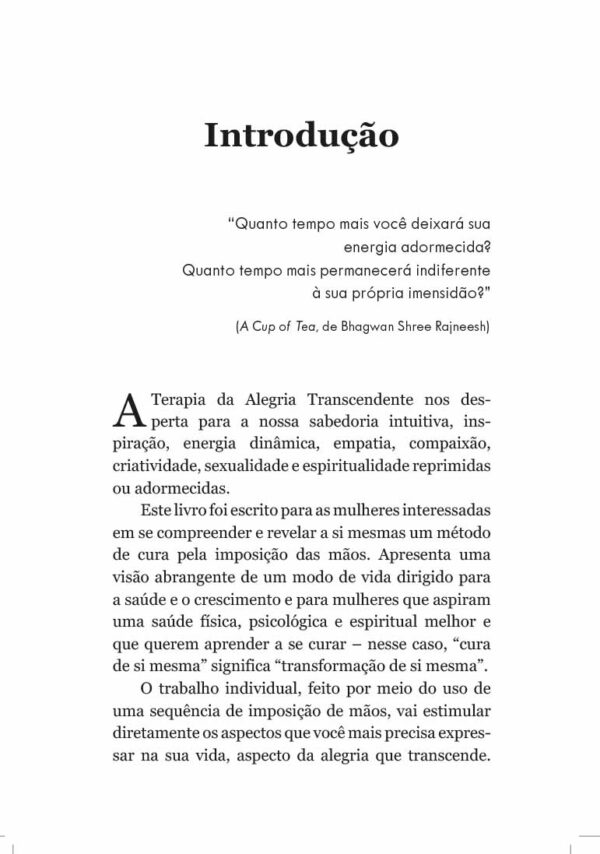 Introdução

"Quanto tempo mais você deixará sua energia adormecida?
Quanto tempo mais permanecerá indiferente à sua própria imensidão?"

(A Cup of Tea, de Bhagwan Shree Rajneesh)

A Terapia da Alegria Transcendente nos desperta para a nossa sabedoria intuitiva, inspiração, energia dinâmica, empatia, compaixão, criatividade, sexualidade e espiritualidade reprimidas ou adormecidas.

Este livro foi escrito para as mulheres interessadas em se compreender e revelar a si mesmas um método de cura pela imposição das mãos. Apresenta uma visão abrangente de um modo de vida dirigido para a saúde e o crescimento e para mulheres que aspiram uma saúde física, psicológica e espiritual melhor e que querem aprender a se curar – nesse caso, "cura de si mesma" significa "transformação de si mesma".

O trabalho individual, feito por meio do uso de uma sequência de imposição de mãos, vai estimular diretamente os aspectos que você mais precisa expressar na sua vida, aspecto da alegria que transcende.